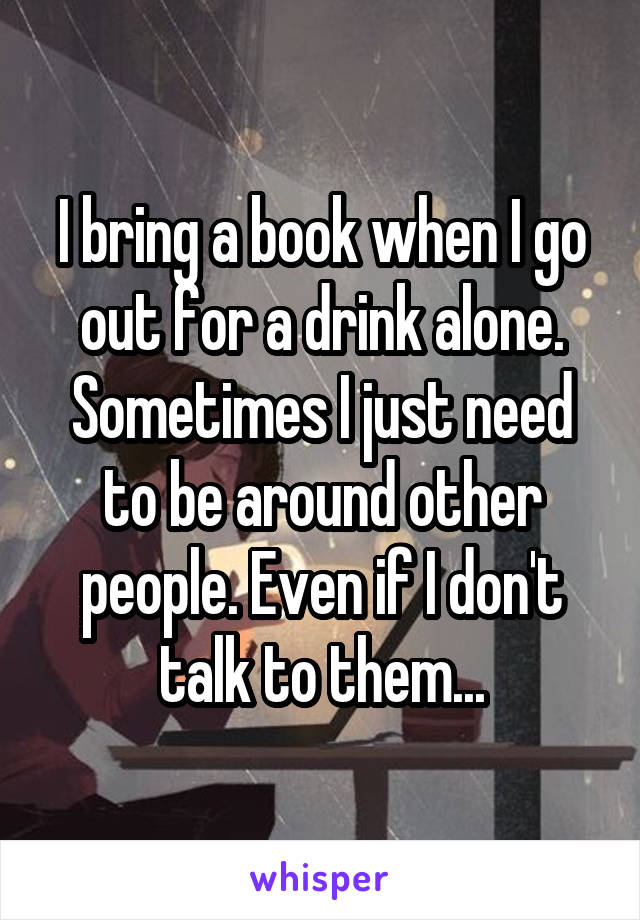 I bring a book when I go out for a drink alone. Sometimes I just need to be around other people. Even if I don't talk to them...

whisper